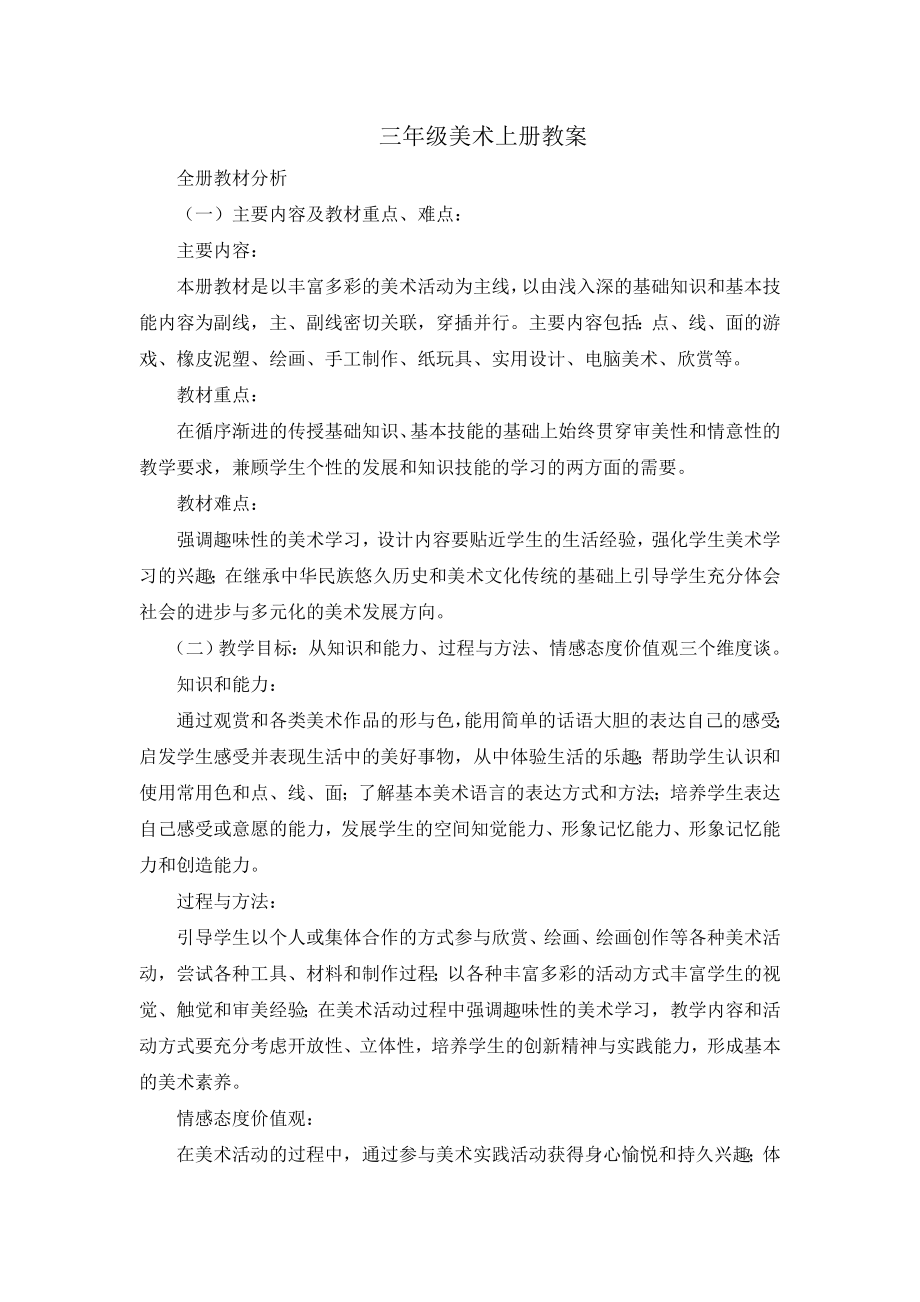 三年级美术上册教案

全册教材分析

（一）主要内容及教材重点、难点：

主要内容：

本册教材是以丰富多彩的美术活动为主线，以由浅入深的基础知识和基本技能内容为副线，主、副线密切关联，穿插并行。主要内容包括：点、线、面的游戏、橡皮泥塑、绘画、手工制作、纸玩具、实用设计、电脑美术、欣赏等。

教材重点：

在循序渐进的传授基础知识、基本技能的基础上始终贯穿审美性和情意性的教学要求，兼顾学生个性的发展和知识技能的学习的两方面的需要。

教材难点：

强调趣味性的美术学习，设计内容要贴近学生的生活经验，强化学生美术学习的兴趣；在继承中华民族悠久历史和美术文化传统的基础上引导学生充分体会社会的进步与多元化的美术发展方向。

（二）教学目标：从知识和能力、过程与方法、情感态度价值观三个维度谈。

知识和能力：

通过观赏和各类美术作品的形与色，能用简单的话语大胆的表达自己的感受；启发学生感受并表现生活中的美好事物，从中体验生活的乐趣；帮助学生认识和使用常用色和点、线、面；了解基本美术语言的表达方式和方法；培养学生表达自己感受或意愿的能力，发展学生的空间知觉能力、形象记忆能力、形象记忆能力和创造能力。

过程与方法：

引导学生以个人或集体合作的方式参与欣赏、绘画、绘画创作等各种美术活动，尝试各种工具、材料和制作过程；以各种丰富多彩的活动方式丰富学生的视觉、触觉和审美经验；在美术活动过程中强调趣味性的美术学习，教学内容和活动方式要充分考虑开放性、立体性，培养学生的创新精神与实践能力，形成基本的美术素养。

情感态度价值观：

在美术活动的过程中，通过参与美术实践活动获得身心愉悦和持久兴趣；体